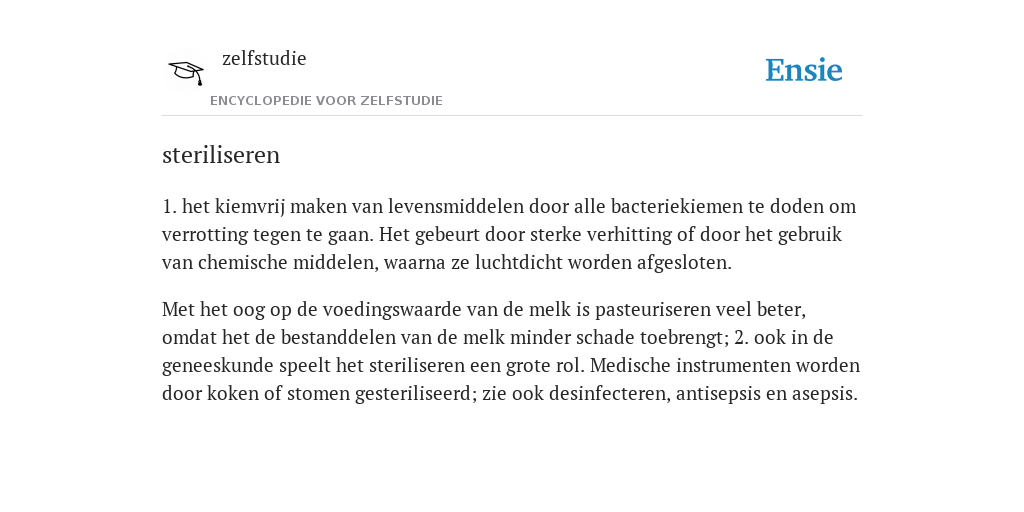 zelfstudie
ENCYCLOPEDIE VOOR ZELFSTUDIE

Ensie

steriliseren

1. het kiemvrij maken van levensmiddelen door alle bacteriekiemen te doden om verrotting tegen te gaan. Het gebeurt door sterke verhitting of door het gebruik van chemische middelen, waarna ze luchtdicht worden afgesloten.

Met het oog op de voedingswaarde van de melk is pasteuriseren veel beter, omdat het de bestanddelen van de melk minder schade toebrengt; 2. ook in de geneeskunde speelt het steriliseren een grote rol. Medische instrumenten worden door koken of stomen gesteriliseerd; zie ook desinfecteren, antisepsis en asepsis.